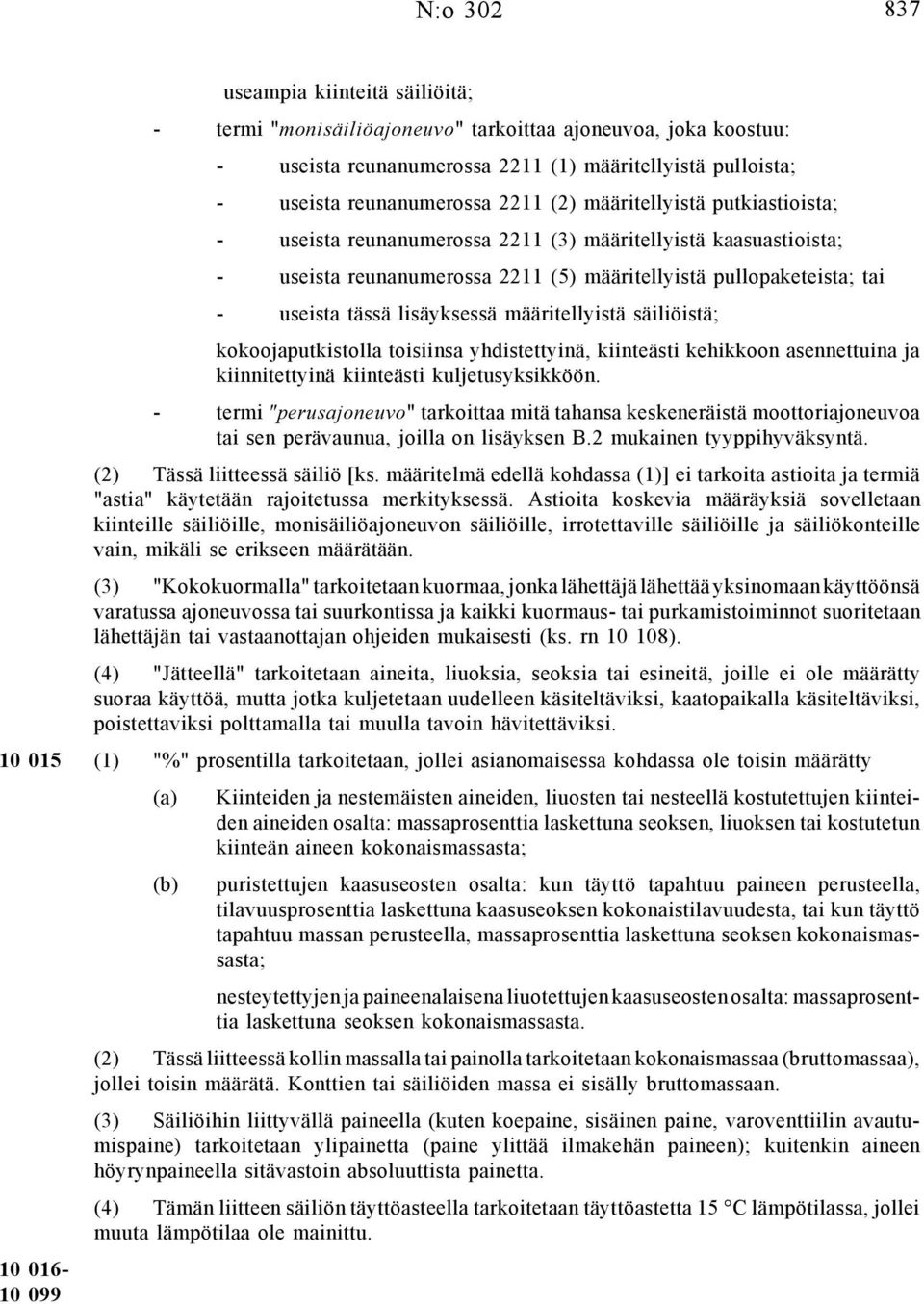 N:o 302 837

useampia kiinteitä säiliöitä;

- termi "monisäiliöajoneuvo" tarkoittaa ajoneuvoa, joka koostuu:

- useista reunanumerossa 2211 (1) määritellyistä pulloista;

- useista reunanumerossa 2211 (2) määritellyistä putkiastioista;

- useista reunanumerossa 2211 (3) määritellyistä kaasuastioista;

- useista reunanumerossa 2211 (5) määritellyistä pullopaketeista; tai

- useista tässä lisäyksessä määritellyistä säiliöistä;

kokoojaputkistolla toisiinsa yhdistettyinä, kiinteästi kehikkoon asennettuina ja kiinnitettyinä kiinteästi kuljetusyksikköön.

- termi "perusajoneuvo" tarkoittaa mitä tahansa keskeneräistä moottoriajoneuvoa tai sen perävaunua, joilla on lisäyksen B.2 mukainen tyyppihyväksyntä.

(2) Tässä liitteessä säiliö [ks. määritelmä edellä kohdassa (1)] ei tarkoita astioita ja termiä "astia" käytetään rajoitetussa merkityksessä. Astioita koskevia määräyksiä sovelletaan kiinteille säiliöille, monisäiliöajoneuvon säiliöille, irrotettaville säiliöille ja säiliökonteille vain, mikäli se erikseen määrätään.

(3) "Kokokuormalla" tarkoitetaan kuormaa, jonka lähettäjä lähettää yksinomaan käyttöönsä varatussa ajoneuvossa tai suurkontissa ja kaikki kuormaus- tai purkamistoiminnot suoritetaan lähettäjän tai vastaanottajan ohjeiden mukaisesti (ks. rn 10 108).

(4) "Jätteellä" tarkoitetaan aineita, liuoksia, seoksia tai esineitä, joille ei ole määrätty suoraa käyttöä, mutta jotka kuljetetaan uudelleen käsiteltäviksi, kaatopaikalla käsiteltäviksi, poistettaviksi polttamalla tai muulla tavoin hävitettäviksi.

10 015 (1) "%" prosentilla tarkoitetaan, jollei asianomaisessa kohdassa ole toisin määrätty

(a) Kiinteiden ja nestemäisten aineiden, liuosten tai nesteellä kostutettujen kiinteiden aineiden osalta: massaprosenttia laskettuna seoksen, liuoksen tai kostutetun kiinteän aineen kokonaismassasta;

(b) puristettujen kaasuseosten osalta: kun täyttö tapahtuu paineen perusteella, tilavuusprosenttia laskettuna kaasuseoksen kokonaistilavuudesta, tai kun täyttö tapahtuu massan perusteella, massaprosenttia laskettuna seoksen kokonaismassasta;

nesteytettyjen ja paineenalaisena liuotettujen kaasuseosten osalta: massaprosenttia laskettuna seoksen kokonaismassasta.

(2) Tässä liitteessä kollin massalla tai painolla tarkoitetaan kokonaismassaa (bruttomassaa), jollei toisin määrätä. Konttien tai säiliöiden massa ei sisälly bruttomassaan.

(3) Säiliöihin liittyvällä paineella (kuten koepaine, sisäinen paine, varoventtiilin avautumispaine) tarkoitetaan ylipainetta (paine ylittää ilmakehän paineen); kuitenkin aineen höyrynpaineella sitävastoin absoluuttista painetta.

(4) Tämän liitteen säiliön täyttöasteella tarkoitetaan täyttöastetta 15 °C lämpötilassa, jollei muuta lämpötilaa ole mainittu.

10 016-
10 099